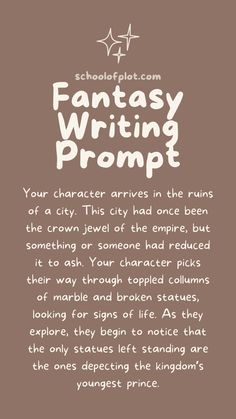 schoolofplot.com

Fantasy Writing Prompt

Your character arrives in the ruins of a city. This city had once been the crown jewel of the empire, but something or someone had reduced it to ash. Your character picks their way through toppled collumns of marble and broken statues, looking for signs of life. As they explore, they begin to notice that the only statues left standing are the ones depecting the kingdom's youngest prince.